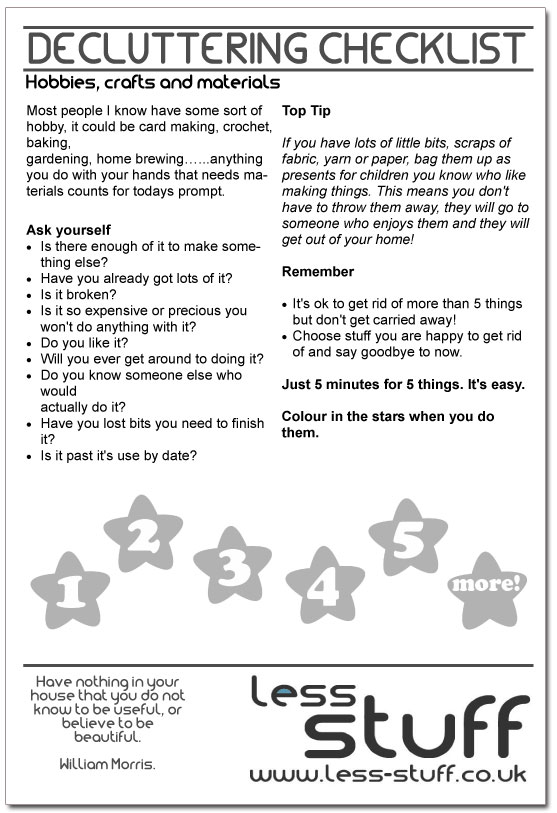 DECLUTTERING CHECKLIST

Hobbies, crafts and materials

Most people I know have some sort of hobby, it could be card making, crochet, baking, gardening, home brewing…...anything you do with your hands that needs materials counts for todays prompt.

Ask yourself
- Is there enough of it to make something else?
- Have you already got lots of it?
- Is it broken?
- Is it so expensive or precious you won't do anything with it?
- Do you like it?
- Will you ever get around to doing it?
- Do you know someone else who would actually do it?
- Have you lost bits you need to finish it?
- Is it past it's use by date?

Top Tip

If you have lots of little bits, scraps of fabric, yarn or paper, bag them up as presents for children you know who like making things. This means you don't have to throw them away, they will go to someone who enjoys them and they will get out of your home!

Remember

- It's ok to get rid of more than 5 things but don't get carried away!
- Choose stuff you are happy to get rid of and say goodbye to now.

Just 5 minutes for 5 things. It's easy.

Colour in the stars when you do them.

1 2 3 4 5 more!

Have nothing in your house that you do not know to be useful, or believe to be beautiful.

William Morris.

less stuff
www.less-stuff.co.uk